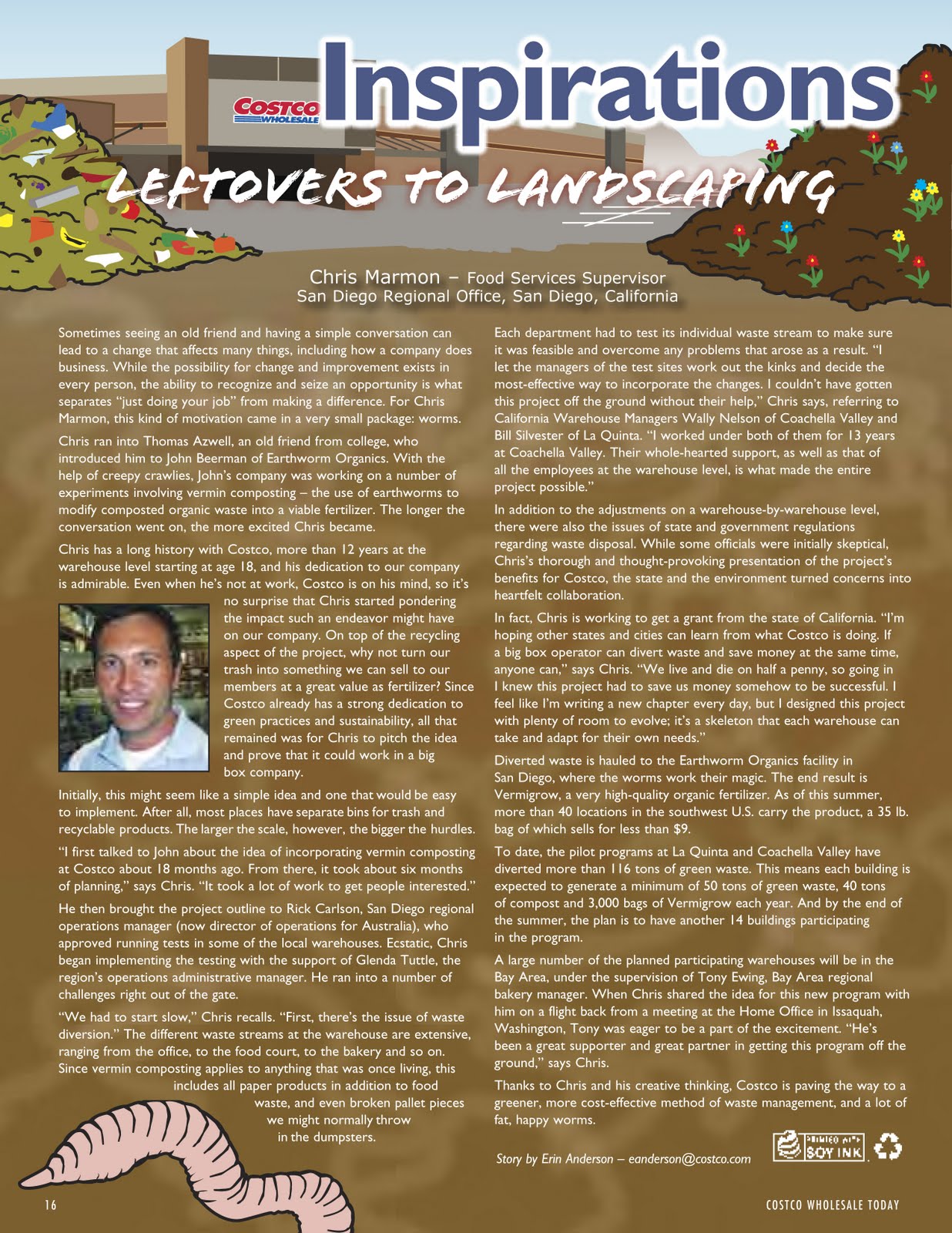 COSTCO WHOLESALE

Inspirations

LEFTOVERS TO LANDSCAPING

Chris Marmon – Food Services Supervisor
San Diego Regional Office, San Diego, California

Sometimes seeing an old friend and having a simple conversation can lead to a change that affects many things, including how a company does business. While the possibility for change and improvement exists in every person, the ability to recognize and seize an opportunity is what separates "just doing your job" from making a difference. For Chris Marmon, this kind of motivation came in a very small package: worms.

Chris ran into Thomas Azwell, an old friend from college, who introduced him to John Beerman of Earthworm Organics. With the help of creepy crawlies, John's company was working on a number of experiments involving vermin composting – the use of earthworms to modify composted organic waste into a viable fertilizer. The longer the conversation went on, the more excited Chris became.

Chris has a long history with Costco, more than 12 years at the warehouse level starting at age 18, and his dedication to our company is admirable. Even when he's not at work, Costco is on his mind, so it's no surprise that Chris started pondering the impact such an endeavor might have on our company. On top of the recycling aspect of the project, why not turn our trash into something we can sell to our members at a great value as fertilizer? Since Costco already has a strong dedication to green practices and sustainability, all that remained was for Chris to pitch the idea and prove that it could work in a big box company.

Initially, this might seem like a simple idea and one that would be easy to implement. After all, most places have separate bins for trash and recyclable products. The larger the scale, however, the bigger the hurdles.

"I first talked to John about the idea of incorporating vermin composting at Costco about 18 months ago. From there, it took about six months of planning," says Chris. "It took a lot of work to get people interested."

He then brought the project outline to Rick Carlson, San Diego regional operations manager (now director of operations for Australia), who approved running tests in some of the local warehouses. Ecstatic, Chris began implementing the testing with the support of Glenda Tuttle, the region's operations administrative manager. He ran into a number of challenges right out of the gate.

"We had to start slow," Chris recalls. "First, there's the issue of waste diversion." The different waste streams at the warehouse are extensive, ranging from the office, to the food court, to the bakery and so on. Since vermin composting applies to anything that was once living, this includes all paper products in addition to food waste, and even broken pallet pieces we might normally throw in the dumpsters.

Each department had to test its individual waste stream to make sure it was feasible and overcome any problems that arose as a result. "I let the managers of the test sites work out the kinks and decide the most-effective way to incorporate the changes. I couldn't have gotten this project off the ground without their help," Chris says, referring to California Warehouse Managers Wally Nelson of Coachella Valley and Bill Silvester of La Quinta. "I worked under both of them for 13 years at Coachella Valley. Their whole-hearted support, as well as that of all the employees at the warehouse level, is what made the entire project possible."

In addition to the adjustments on a warehouse-by-warehouse level, there were also the issues of state and government regulations regarding waste disposal. While some officials were initially skeptical, Chris's thorough and thought-provoking presentation of the project's benefits for Costco, the state and the environment turned concerns into heartfelt collaboration.

In fact, Chris is working to get a grant from the state of California. "I'm hoping other states and cities can learn from what Costco is doing. If a big box operator can divert waste and save money at the same time, anyone can," says Chris. "We live and die on half a penny, so going in I knew this project had to save us money somehow to be successful. I feel like I'm writing a new chapter every day, but I designed this project with plenty of room to evolve; it's a skeleton that each warehouse can take and adapt for their own needs."

Diverted waste is hauled to the Earthworm Organics facility in San Diego, where the worms work their magic. The end result is Vermigrow, a very high-quality organic fertilizer. As of this summer, more than 40 locations in the southwest U.S. carry the product, a 35 lb. bag of which sells for less than $9.

To date, the pilot programs at La Quinta and Coachella Valley have diverted more than 116 tons of green waste. This means each building is expected to generate a minimum of 50 tons of green waste, 40 tons of compost and 3,000 bags of Vermigrow each year. And by the end of the summer, the plan is to have another 14 buildings participating in the program.

A large number of the planned participating warehouses will be in the Bay Area, under the supervision of Tony Ewing, Bay Area regional bakery manager. When Chris shared the idea for this new program with him on a flight back from a meeting at the Home Office in Issaquah, Washington, Tony was eager to be a part of the excitement. "He's been a great supporter and great partner in getting this program off the ground," says Chris.

Thanks to Chris and his creative thinking, Costco is paving the way to a greener, more cost-effective method of waste management, and a lot of fat, happy worms.

Story by Erin Anderson – eanderson@costco.com

PRINTED WITH SOY INK

16

COSTCO WHOLESALE TODAY